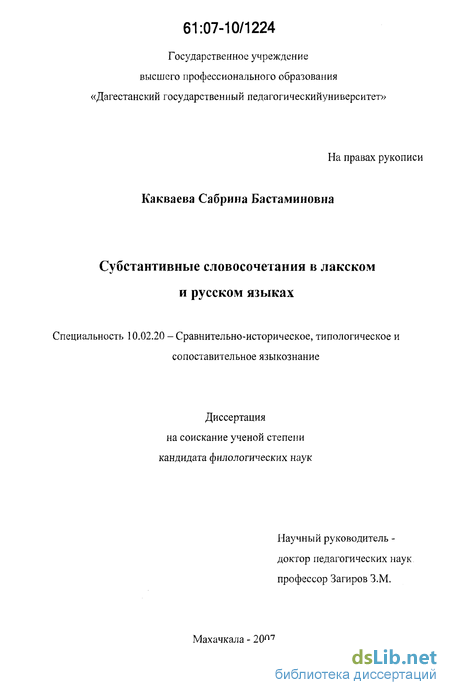 61:07-10/1224

Государственное учреждение
высшего профессионального образования
«Дагестанский государственный педагогическийуниверситет»

На правах рукописи

Какваева Сабрина Бастаминовна

Субстантивные словосочетания в лакском
и русском языках

Специальность 10.02.20 – Сравнительно-историческое, типологическое и сопоставительное языкознание

Диссертация
на соискание ученой степени
кандидата филологических наук

Научный руководитель -
доктор педагогических наук
профессор Загиров З.М.

Махачкала - 2007

dsLib.net
библиотека диссертаций